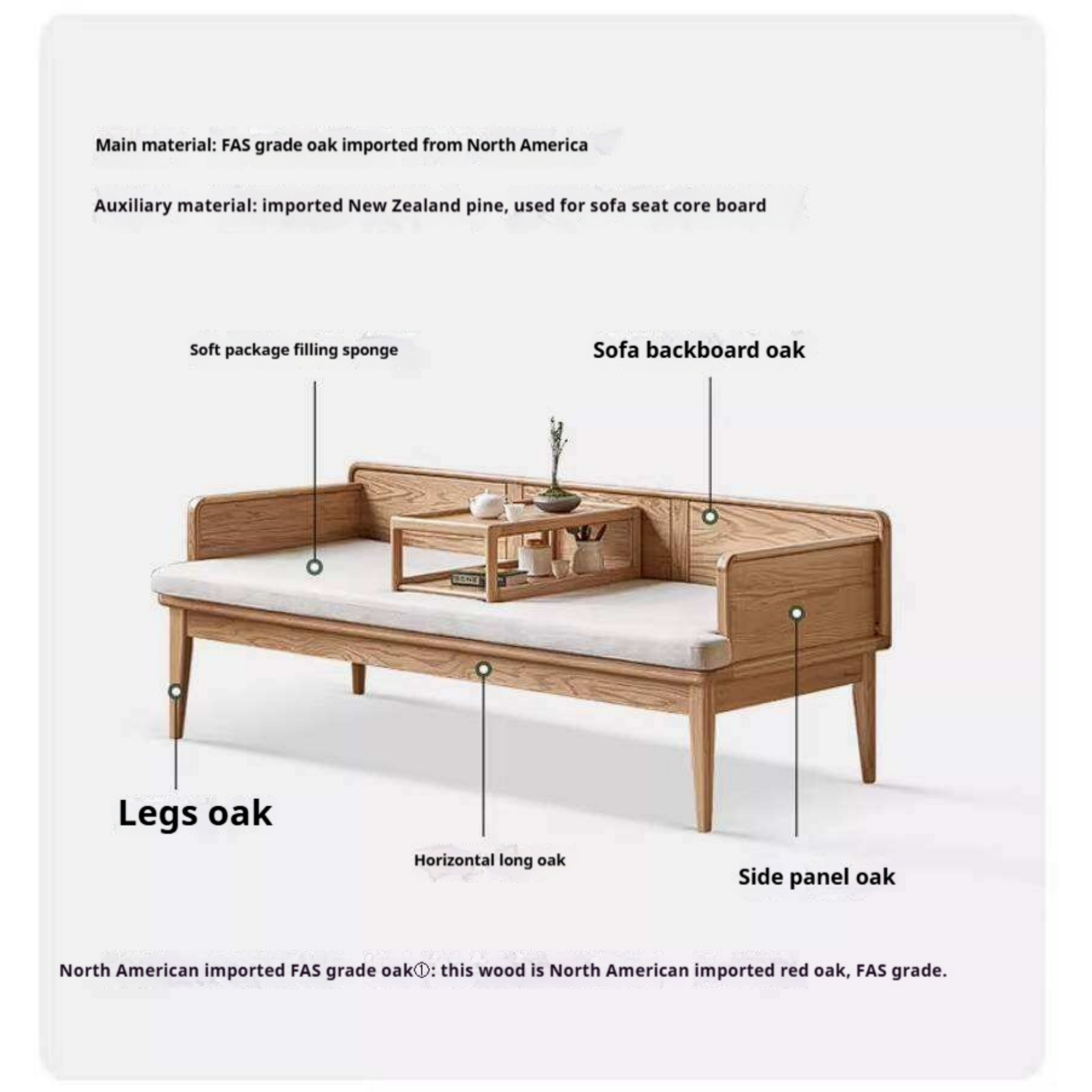 Main material: FAS grade oak imported from North America

Auxiliary material: imported New Zealand pine, used for sofa seat core board

Soft package filling sponge

Sofa backboard oak

Legs oak

Horizontal long oak

Side panel oak

North American imported FAS grade oak①: this wood is North American imported red oak, FAS grade.